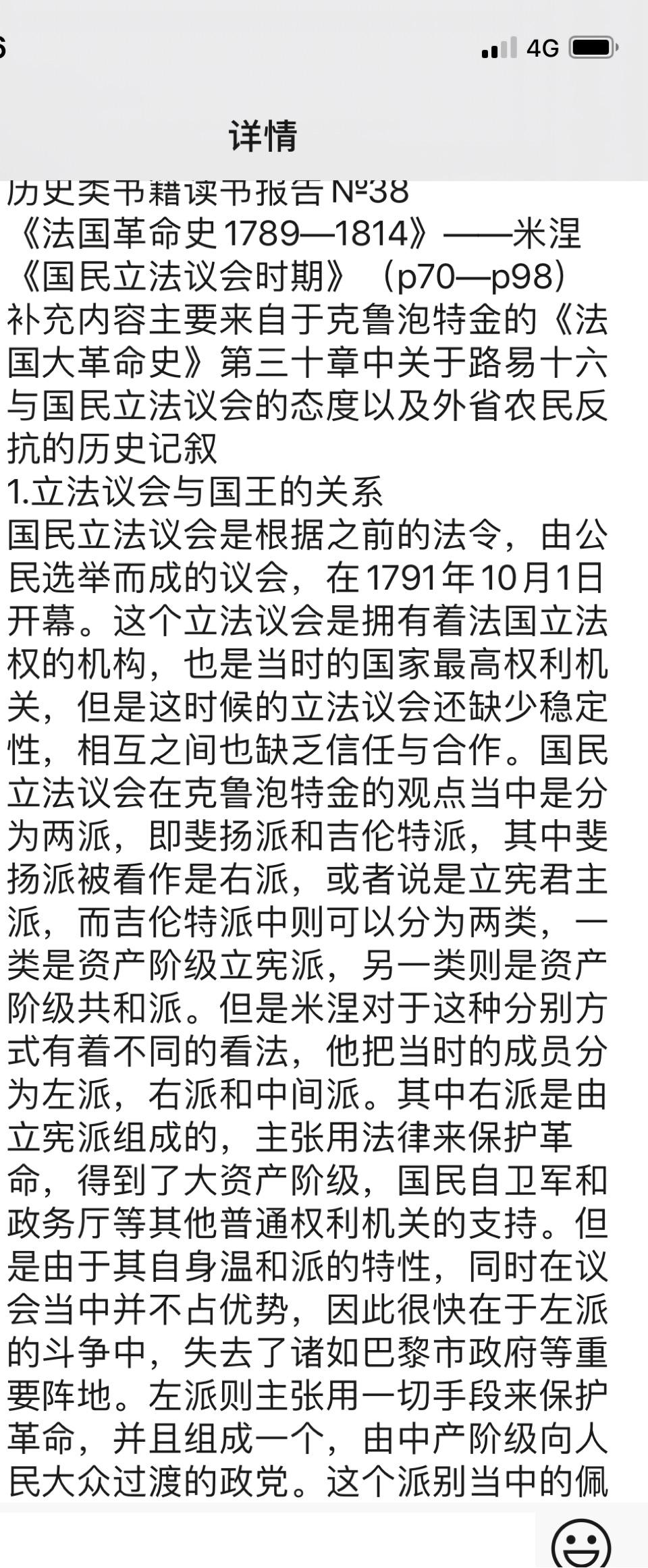 6

4G

详情

历史类书籍读书报告№38
《法国革命史1789—1814》——米涅
《国民立法议会时期》（p70—p98）
补充内容主要来自于克鲁泡特金的《法国大革命史》第三十章中关于路易十六与国民立法议会的态度以及外省农民反抗的历史记叙
1.立法议会与国王的关系
国民立法议会是根据之前的法令，由公民选举而成的议会，在1791年10月1日开幕。这个立法议会是拥有着法国立法权的机构，也是当时的国家最高权利机关，但是这时候的立法议会还缺少稳定性，相互之间也缺乏信任与合作。国民立法议会在克鲁泡特金的观点当中是分为两派，即斐扬派和吉伦特派，其中斐扬派被看作是右派，或者说是立宪君主派，而吉伦特派中则可以分为两类，一类是资产阶级立宪派，另一类则是资产阶级共和派。但是米涅对于这种分别方式有着不同的看法，他把当时的成员分为左派，右派和中间派。其中右派是由立宪派组成的，主张用法律来保护革命，得到了大资产阶级，国民自卫军和政务厅等其他普通权利机关的支持。但是由于其自身温和派的特性，同时在议会当中并不占优势，因此很快在于左派的斗争中，失去了诸如巴黎市政府等重要阵地。左派则主张用一切手段来保护革命，并且组成一个，由中产阶级向人民大众过渡的政党。这个派别当中的佩